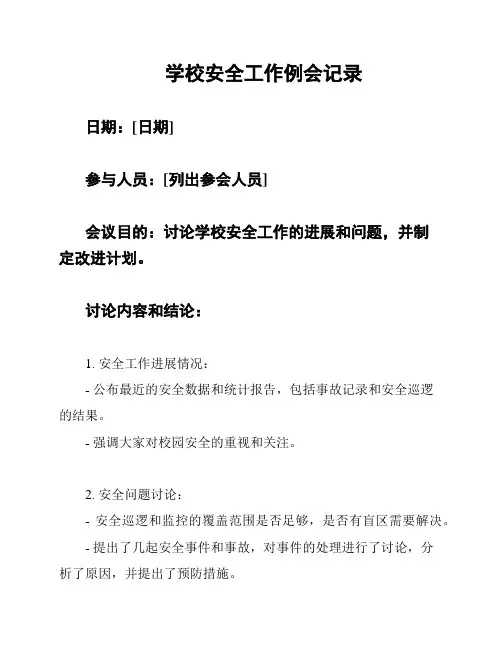 学校安全工作例会记录

日期：[日期]

参与人员：[列出参会人员]

会议目的：讨论学校安全工作的进展和问题，并制定改进计划。

讨论内容和结论：

1. 安全工作进展情况：

- 公布最近的安全数据和统计报告，包括事故记录和安全巡逻的结果。

- 强调大家对校园安全的重视和关注。

2. 安全问题讨论：

- 安全巡逻和监控的覆盖范围是否足够，是否有盲区需要解决。

- 提出了几起安全事件和事故，对事件的处理进行了讨论，分析了原因，并提出了预防措施。